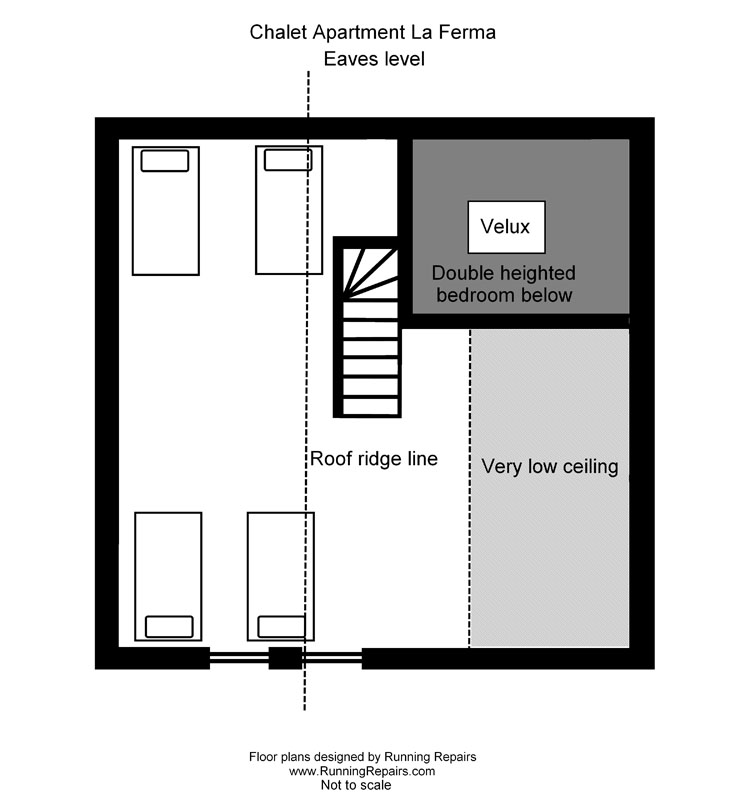 Chalet Apartment La Ferma
Eaves level

Velux

Double heighted bedroom below

Roof ridge line

Very low ceiling

Floor plans designed by Running Repairs
www.RunningRepairs.com
Not to scale